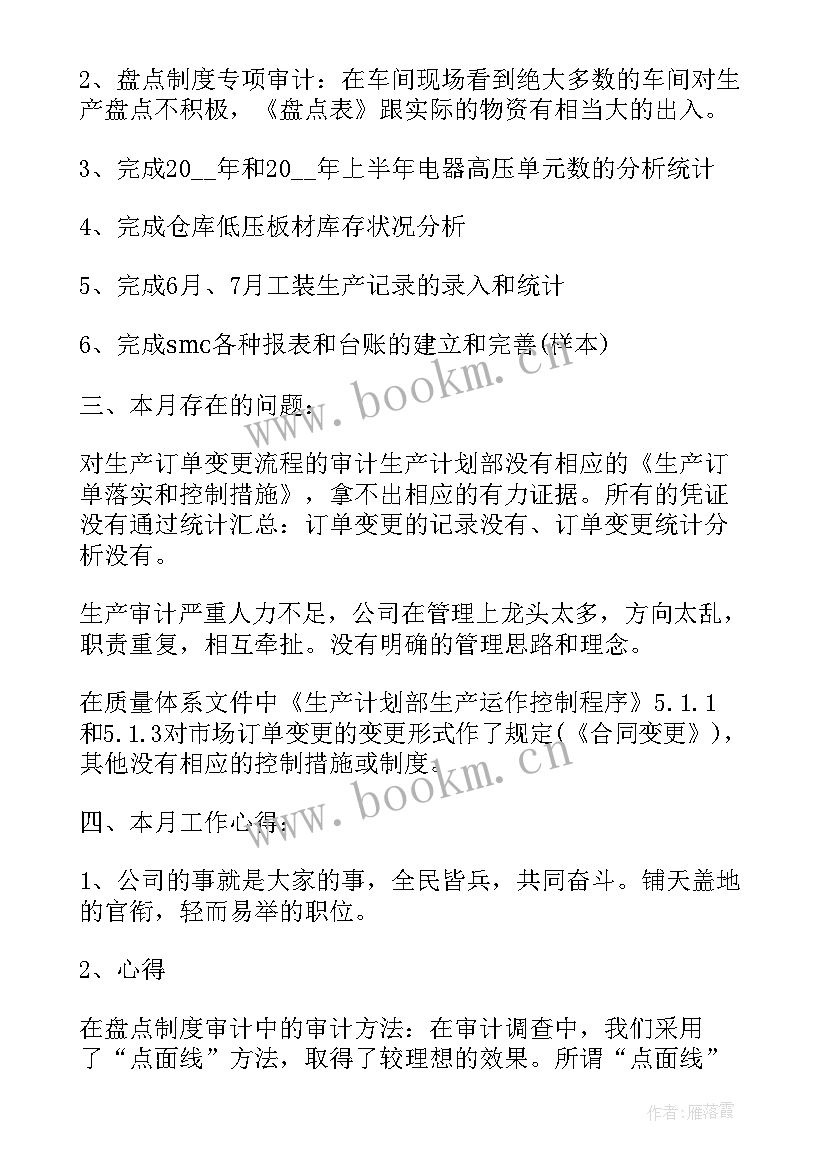 2、盘点制度专项审计：在车间现场看到绝大多数的车间对生产盘点不积极，《盘点表》跟实际的物资有相当大的出入。

3、完成20__年和20__年上半年电器高压单元数的分析统计

4、完成仓库低压板材库存状况分析

5、完成6月、7月工装生产记录的录入和统计

6、完成smc各种报表和台账的建立和完善(样本)

三、本月存在的问题：

对生产订单变更流程的审计生产计划部没有相应的《生产订单落实和控制措施》，拿不出相应的有力证据。所有的凭证没有通过统计汇总：订单变更的记录没有、订单变更统计分析没有。

生产审计严重人力不足，公司在管理上龙头太多，方向太乱，职责重复，相互牵扯。没有明确的管理思路和理念。

在质量体系文件中《生产计划部生产运作控制程序》5.1.1和5.1.3对市场订单变更的变更形式作了规定(《合同变更》)，其他没有相应的控制措施或制度。

四、本月工作心得：

1、公司的事就是大家的事，全民皆兵，共同奋斗。铺天盖地的官衔，轻而易举的职位。

2、心得

在盘点制度审计中的审计方法：在审计调查中，我们采用了“点面线”方法，取得了较理想的效果。所谓“点面线”

www.bookm.cn
www.bookm.cn
作者：雁落霞